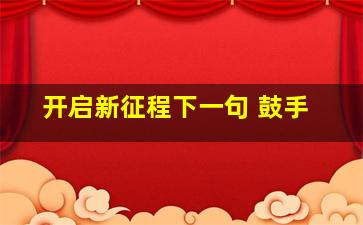 开启新征程下一句 鼓手